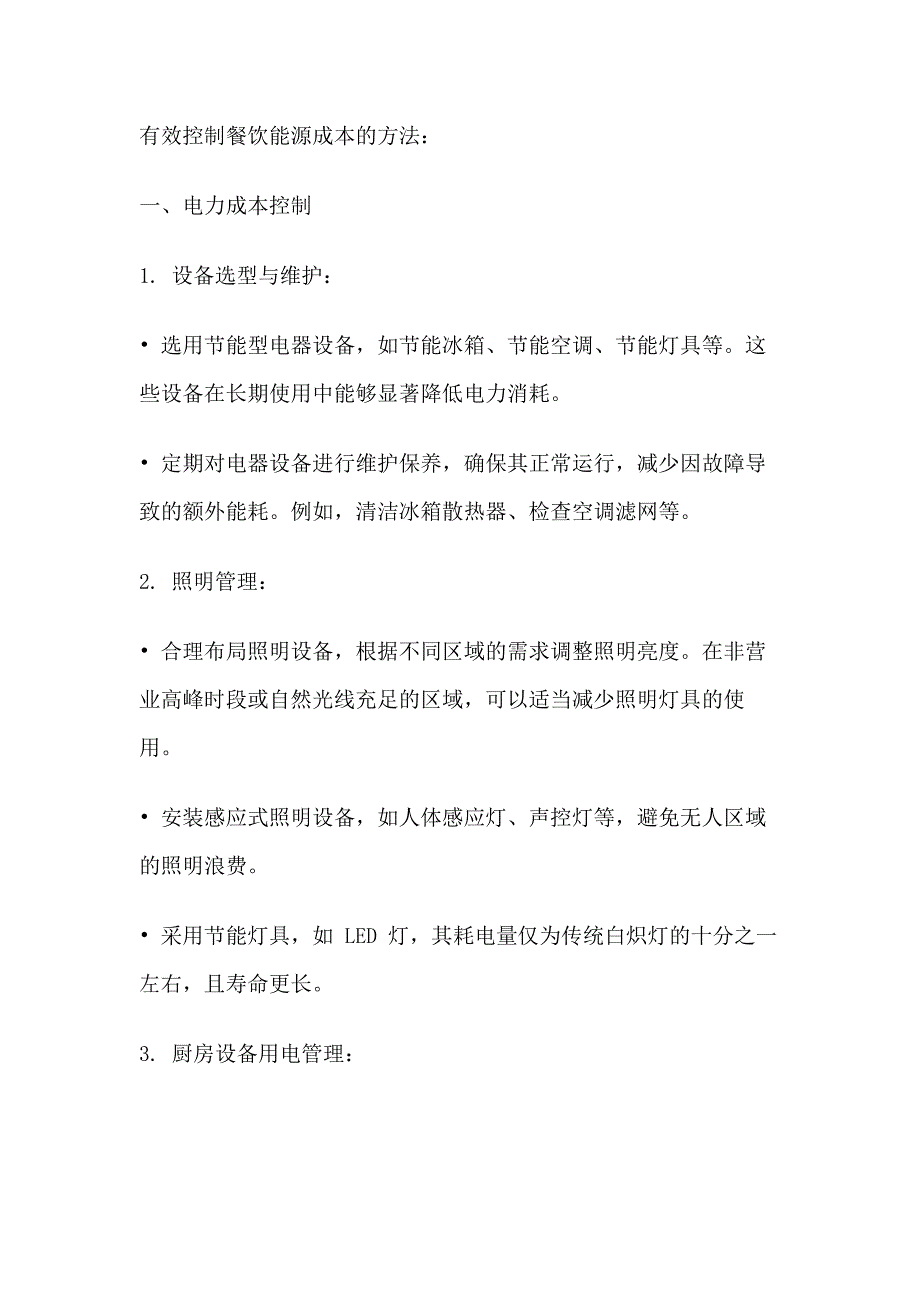 有效控制餐饮能源成本的方法：

一、电力成本控制

1. 设备选型与维护：

• 选用节能型电器设备，如节能冰箱、节能空调、节能灯具等。这些设备在长期使用中能够显著降低电力消耗。

• 定期对电器设备进行维护保养，确保其正常运行，减少因故障导致的额外能耗。例如，清洁冰箱散热器、检查空调滤网等。

2. 照明管理：

• 合理布局照明设备，根据不同区域的需求调整照明亮度。在非营业高峰时段或自然光线充足的区域，可以适当减少照明灯具的使用。

• 安装感应式照明设备，如人体感应灯、声控灯等，避免无人区域的照明浪费。

• 采用节能灯具，如 LED 灯，其耗电量仅为传统白炽灯的十分之一左右，且寿命更长。

3. 厨房设备用电管理：